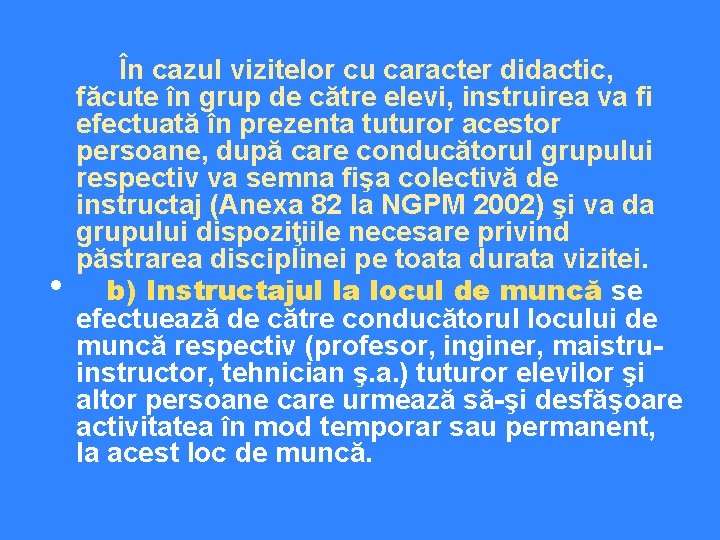 În cazul vizitelor cu caracter didactic, făcute în grup de către elevi, instruirea va fi efectuată în prezenta tuturor acestor persoane, după care conducătorul grupului respectiv va semna fişa colectivă de instructaj (Anexa 82 la NGPM 2002) şi va da grupului dispoziţiile necesare privind păstrarea disciplinei pe toata durata vizitei.

• b) Instructajul la locul de muncă se efectuează de către conducătorul locului de muncă respectiv (profesor, inginer, maistru-instructor, tehnician ş.a.) tuturor elevilor şi altor persoane care urmează să-şi desfăşoare activitatea în mod temporar sau permanent, la acest loc de muncă.